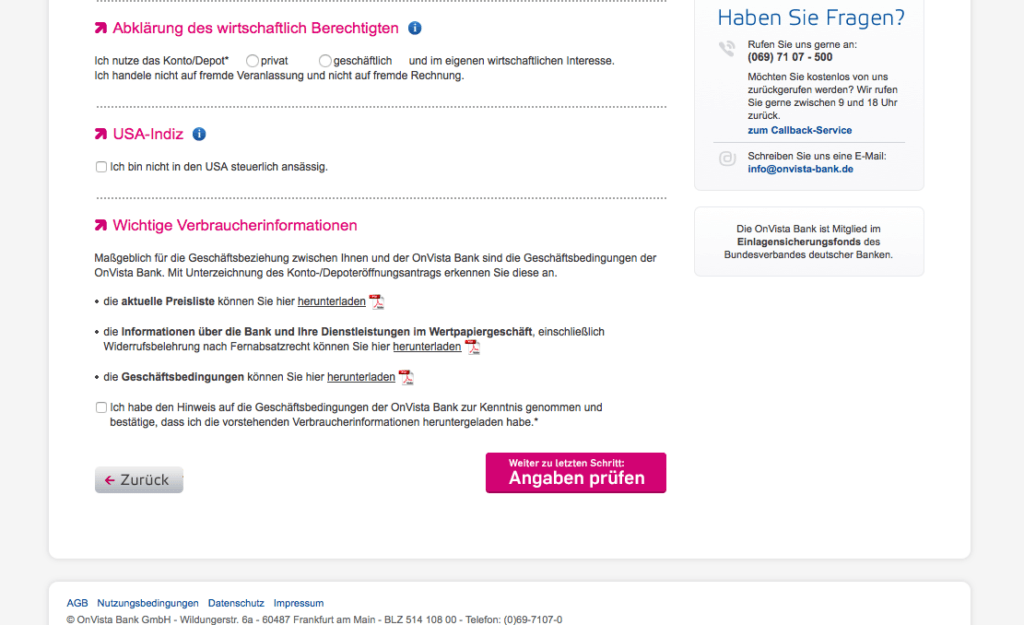 Abklärung des wirtschaftlich Berechtigten

Ich nutze das Konto/Depot* privat geschäftlich und im eigenen wirtschaftlichen Interesse. Ich handele nicht auf fremde Veranlassung und nicht auf fremde Rechnung.

USA-Indiz

Ich bin nicht in den USA steuerlich ansässig.

Wichtige Verbraucherinformationen

Maßgeblich für die Geschäftsbeziehung zwischen Ihnen und der OnVista Bank sind die Geschäftsbedingungen der OnVista Bank. Mit Unterzeichnung des Konto-/Depoteröffnungsantrags erkennen Sie diese an.

• die aktuelle Preisliste können Sie hier herunterladen

• die Informationen über die Bank und Ihre Dienstleistungen im Wertpapiergeschäft, einschließlich Widerrufsbelehrung nach Fernabsatzrecht können Sie hier herunterladen

• die Geschäftsbedingungen können Sie hier herunterladen

Ich habe den Hinweis auf die Geschäftsbedingungen der OnVista Bank zur Kenntnis genommen und bestätige, dass ich die vorstehenden Verbraucherinformationen heruntergeladen habe.*

← Zurück

Weiter zu letzten Schritt:
Angaben prüfen

Haben Sie Fragen?

Rufen Sie uns gerne an:
(069) 71 07 - 500

Möchten Sie kostenlos von uns zurückgerufen werden? Wir rufen Sie gerne zwischen 9 und 18 Uhr zurück.
zum Callback-Service

Schreiben Sie uns eine E-Mail:
info@onvista-bank.de

Die OnVista Bank ist Mitglied im Einlagensicherungsfonds des Bundesverbandes deutscher Banken.

AGB Nutzungsbedingungen Datenschutz Impressum
© OnVista Bank GmbH - Wildungerstr. 6a - 60487 Frankfurt am Main - BLZ 514 108 00 - Telefon: (0)69-7107-0